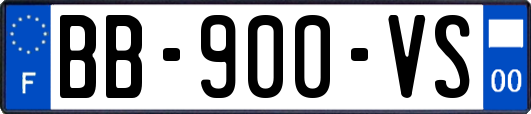 F

BB-900-VS

00